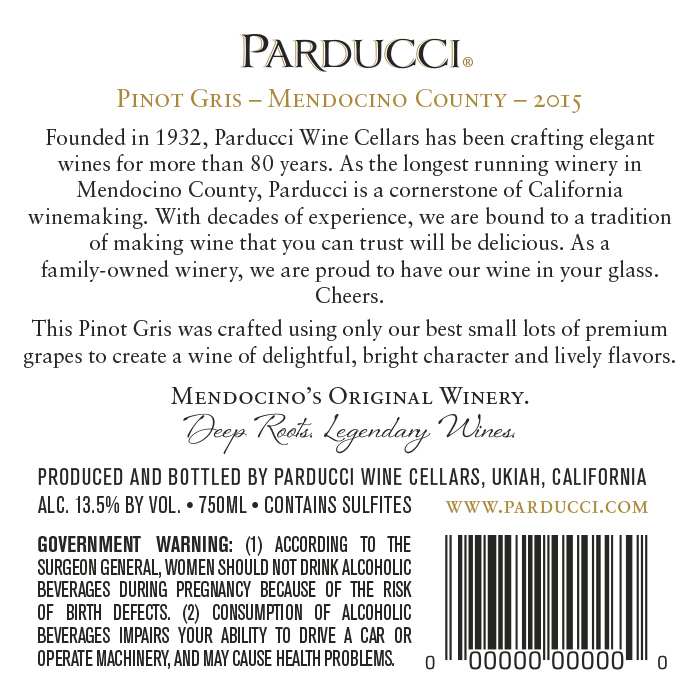 PARDUCCI®

PINOT GRIS – MENDOCINO COUNTY – 2015

Founded in 1932, Parducci Wine Cellars has been crafting elegant wines for more than 80 years. As the longest running winery in Mendocino County, Parducci is a cornerstone of California winemaking. With decades of experience, we are bound to a tradition of making wine that you can trust will be delicious. As a family-owned winery, we are proud to have our wine in your glass. Cheers.

This Pinot Gris was crafted using only our best small lots of premium grapes to create a wine of delightful, bright character and lively flavors.

MENDOCINO'S ORIGINAL WINERY.
Deep Roots. Legendary Wines.

PRODUCED AND BOTTLED BY PARDUCCI WINE CELLARS, UKIAH, CALIFORNIA
ALC. 13.5% BY VOL. • 750ML • CONTAINS SULFITES

WWW.PARDUCCI.COM

GOVERNMENT WARNING: (1) ACCORDING TO THE SURGEON GENERAL, WOMEN SHOULD NOT DRINK ALCOHOLIC BEVERAGES DURING PREGNANCY BECAUSE OF THE RISK OF BIRTH DEFECTS. (2) CONSUMPTION OF ALCOHOLIC BEVERAGES IMPAIRS YOUR ABILITY TO DRIVE A CAR OR OPERATE MACHINERY, AND MAY CAUSE HEALTH PROBLEMS.

0 00000 00000 0